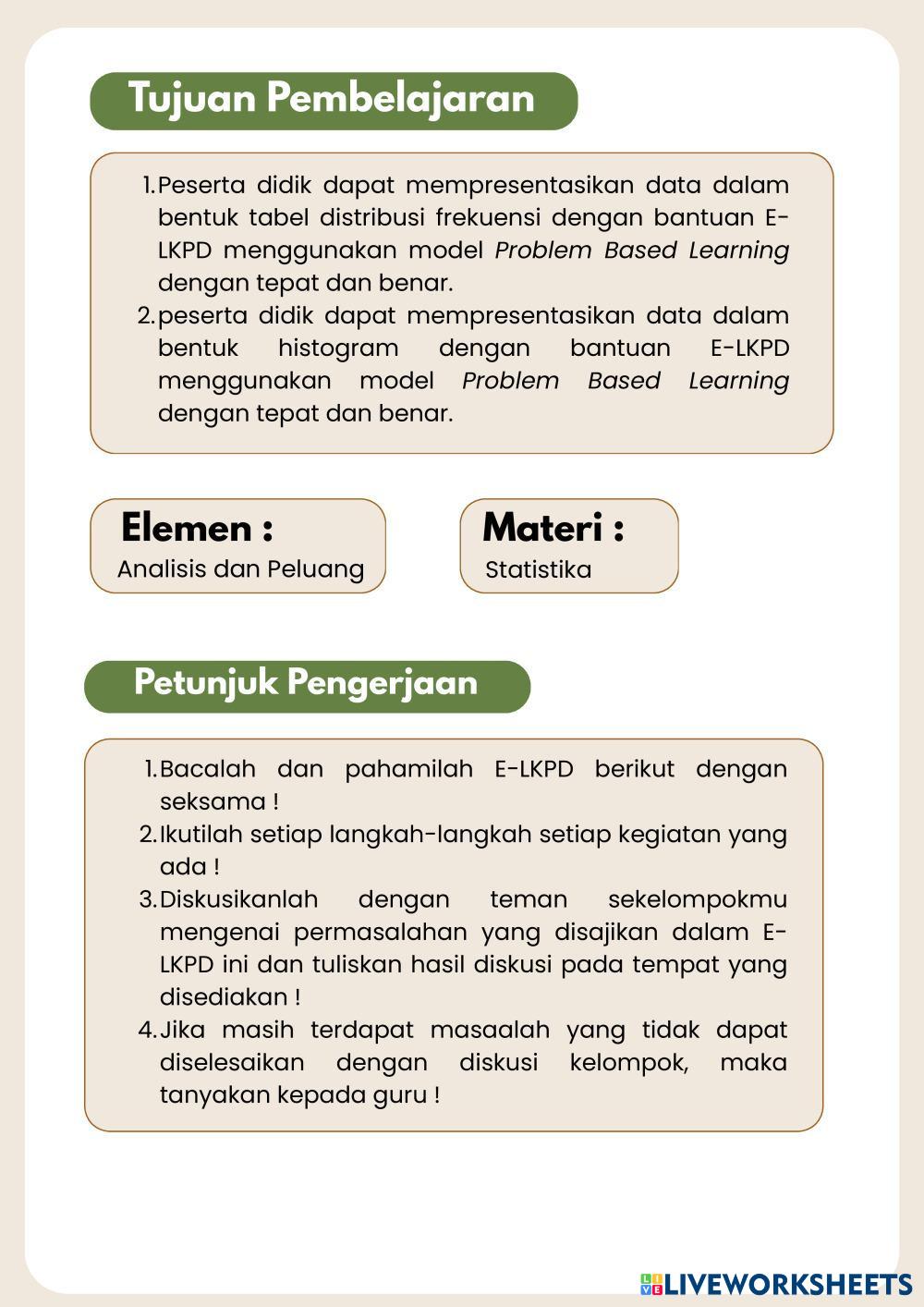 Tujuan Pembelajaran

1. Peserta didik dapat mempresentasikan data dalam bentuk tabel distribusi frekuensi dengan bantuan E-LKPD menggunakan model Problem Based Learning dengan tepat dan benar.
2. peserta didik dapat mempresentasikan data dalam bentuk histogram dengan bantuan E-LKPD menggunakan model Problem Based Learning dengan tepat dan benar.

Elemen :
Analisis dan Peluang

Materi :
Statistika

Petunjuk Pengerjaan

1. Bacalah dan pahamilah E-LKPD berikut dengan seksama !
2. Ikutilah setiap langkah-langkah setiap kegiatan yang ada !
3. Diskusikanlah dengan teman sekelompokmu mengenai permasalahan yang disajikan dalam E-LKPD ini dan tuliskan hasil diskusi pada tempat yang disediakan !
4. Jika masih terdapat masaalah yang tidak dapat diselesaikan dengan diskusi kelompok, maka tanyakan kepada guru !

LIVEWORKSHEETS